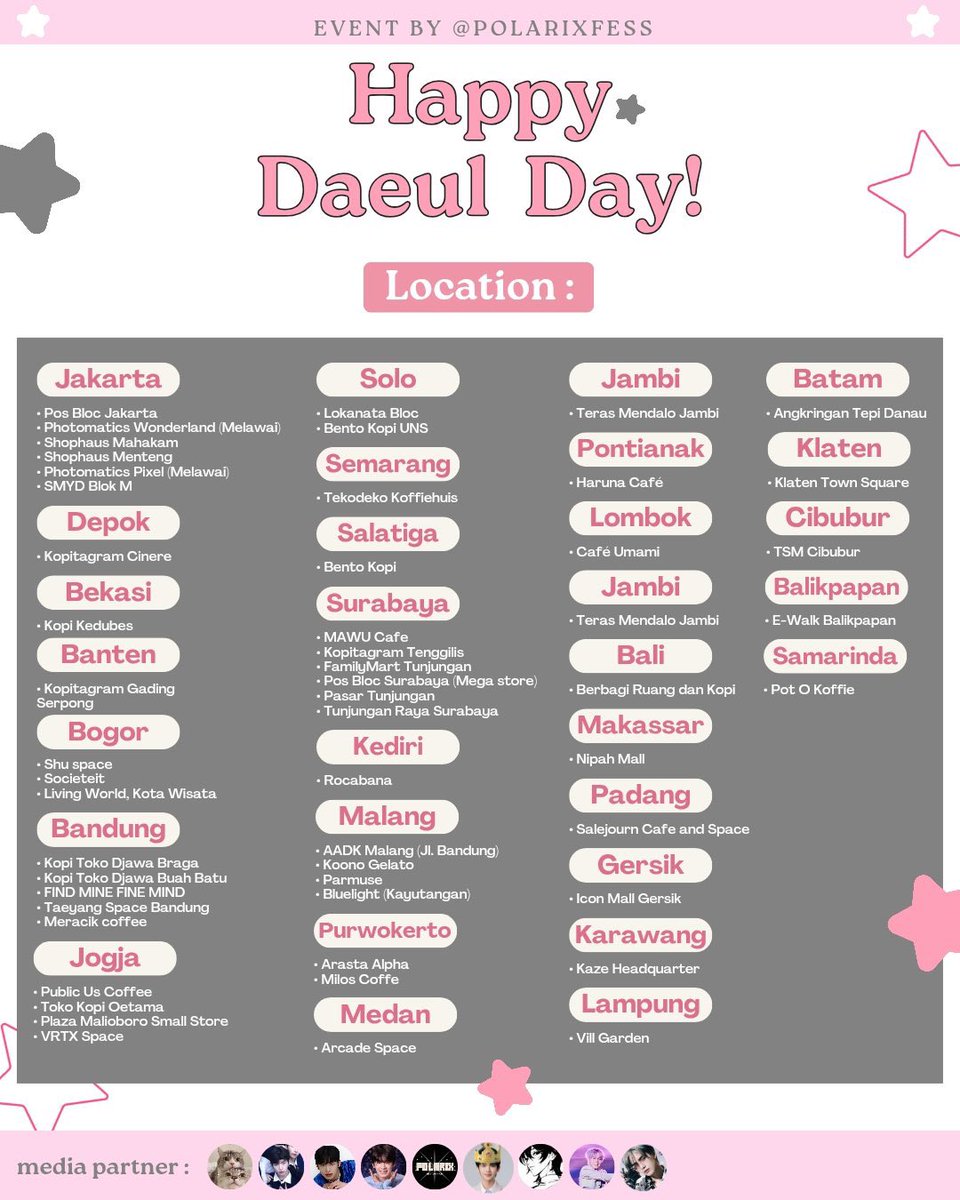 EVENT BY @POLARIXFESS

Happy Daeul Day!

Location :

Jakarta
• Pos Bloc Jakarta
• Photomatics Wonderland (Melawai)
• Shophaus Mahakam
• Shophaus Menteng
• Photomatics Pixel (Melawai)
• SMYD Blok M

Depok
• Kopitagram Cinere

Bekasi
• Kopi Kedubes

Banten
• Kopitagram Gading Serpong

Bogor
• Shu space
• Societeit
• Living World, Kota Wisata

Bandung
• Kopi Toko Djawa Braga
• Kopi Toko Djawa Buah Batu
• FIND MINE FINE MIND
• Taeyang Space Bandung
• Meracik coffee

Jogja
• Public Us Coffee
• Toko Kopi Oetama
• Plaza Malioboro Small Store
• VRTX Space

Solo
• Lokanata Bloc
• Bento Kopi UNS

Semarang
• Tekodeko Koffiehuis

Salatiga
• Bento Kopi

Surabaya
• MAWU Cafe
• Kopitagram Tenggilis
• FamilyMart Tunjungan
• Pos Bloc Surabaya (Mega store)
• Pasar Tunjungan
• Tunjungan Raya Surabaya

Kediri
• Rocabana

Malang
• AADK Malang (Jl. Bandung)
• Koono Gelato
• Parmuse
• Bluelight (Kayutangan)

Purwokerto
• Arasta Alpha
• Milos Coffe

Medan
• Arcade Space

Jambi
• Teras Mendalo Jambi

Pontianak
• Haruna Café

Lombok
• Café Umami

Jambi
• Teras Mendalo Jambi

Bali
• Berbagi Ruang dan Kopi

Makassar
• Nipah Mall

Padang
• Salejourn Cafe and Space

Gersik
• Icon Mall Gersik

Karawang
• Kaze Headquarter

Lampung
• Vill Garden

Batam
• Angkringan Tepi Danau

Klaten
• Klaten Town Square

Cibubur
• TSM Cibubur

Balikpapan
• E-Walk Balikpapan

Samarinda
• Pot O Koffie

media partner :
POLARIX